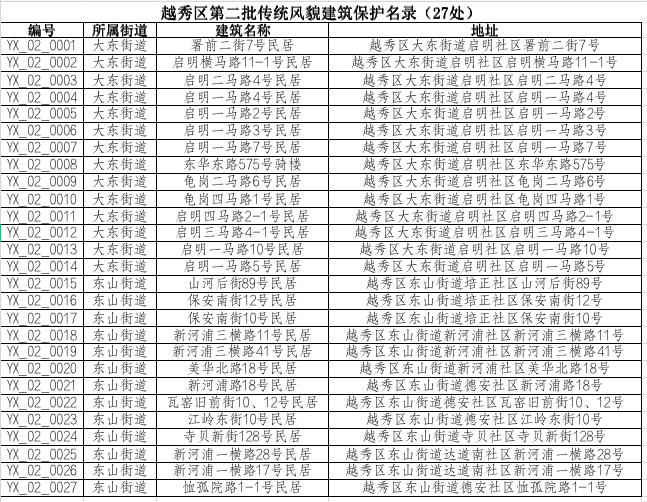 越秀区第二批传统风貌建筑保护名录（27处）

| 编号 | 所属街道 | 建筑名称 | 地址 |
|---|---|---|---|
| YX_02_0001 | 大东街道 | 署前二街7号民居 | 越秀区大东街道启明社区署前二街7号 |
| YX_02_0002 | 大东街道 | 启明横马路11-1号民居 | 越秀区大东街道启明社区启明横马路11-1号 |
| YX_02_0003 | 大东街道 | 启明二马路4号民居 | 越秀区大东街道启明社区启明二马路4号 |
| YX_02_0004 | 大东街道 | 启明一马路4号民居 | 越秀区大东街道启明社区启明一马路4号 |
| YX_02_0005 | 大东街道 | 启明一马路2号民居 | 越秀区大东街道启明社区启明一马路2号 |
| YX_02_0006 | 大东街道 | 启明一马路3号民居 | 越秀区大东街道启明社区启明一马路3号 |
| YX_02_0007 | 大东街道 | 启明一马路7号民居 | 越秀区大东街道启明社区启明一马路7号 |
| YX_02_0008 | 大东街道 | 东华东路575号骑楼 | 越秀区大东街道启明社区东华东路575号 |
| YX_02_0009 | 大东街道 | 龟岗二马路6号民居 | 越秀区大东街道启明社区龟岗二马路6号 |
| YX_02_0010 | 大东街道 | 龟岗四马路1号民居 | 越秀区大东街道启明社区龟岗四马路1号 |
| YX_02_0011 | 大东街道 | 启明四马路2-1号民居 | 越秀区大东街道启明社区启明四马路2-1号 |
| YX_02_0012 | 大东街道 | 启明三马路4-1号民居 | 越秀区大东街道启明社区启明三马路4-1号 |
| YX_02_0013 | 大东街道 | 启明一马路10号民居 | 越秀区大东街道启明社区启明一马路10号 |
| YX_02_0014 | 大东街道 | 启明一马路5号民居 | 越秀区大东街道启明社区启明一马路5号 |
| YX_02_0015 | 东山街道 | 山河后街89号民居 | 越秀区东山街道培正社区山河后街89号 |
| YX_02_0016 | 东山街道 | 保安南街12号民居 | 越秀区东山街道培正社区保安南街12号 |
| YX_02_0017 | 东山街道 | 保安南街10号民居 | 越秀区东山街道培正社区保安南街10号 |
| YX_02_0018 | 东山街道 | 新河浦三横路11号民居 | 越秀区东山街道新河浦社区新河浦三横路11号 |
| YX_02_0019 | 东山街道 | 新河浦三横路41号民居 | 越秀区东山街道新河浦社区新河浦三横路41号 |
| YX_02_0020 | 东山街道 | 美华北路18号民居 | 越秀区东山街道新河浦社区美华北路18号 |
| YX_02_0021 | 东山街道 | 新河浦路18号民居 | 越秀区东山街道德安社区新河浦路18号 |
| YX_02_0022 | 东山街道 | 瓦窑旧前街10、12号民居 | 越秀区东山街道德安社区瓦窑旧前街10、12号 |
| YX_02_0023 | 东山街道 | 江岭东街10号民居 | 越秀区东山街道德安社区江岭东街10号 |
| YX_02_0024 | 东山街道 | 寺贝新街128号民居 | 越秀区东山街道寺贝社区寺贝新街128号 |
| YX_02_0025 | 东山街道 | 新河浦一横路28号民居 | 越秀区东山街道达道南社区新河浦一横路28号 |
| YX_02_0026 | 东山街道 | 新河浦一横路17号民居 | 越秀区东山街道达道南社区新河浦一横路17号 |
| YX_02_0027 | 东山街道 | 恤孤院路1-1号民居 | 越秀区东山街道德安社区恤孤院路1-1号 |